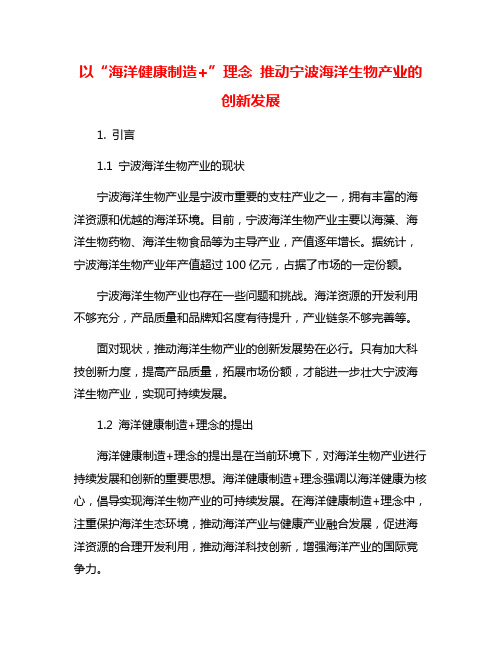 以“海洋健康制造+”理念 推动宁波海洋生物产业的创新发展

1. 引言

1.1 宁波海洋生物产业的现状

宁波海洋生物产业是宁波市重要的支柱产业之一，拥有丰富的海洋资源和优越的海洋环境。目前，宁波海洋生物产业主要以海藻、海洋生物药物、海洋生物食品等为主导产业，产值逐年增长。据统计，宁波海洋生物产业年产值超过 100 亿元，占据了市场的一定份额。

宁波海洋生物产业也存在一些问题和挑战。海洋资源的开发利用不够充分，产品质量和品牌知名度有待提升，产业链条不够完善等。

面对现状，推动海洋生物产业的创新发展势在必行。只有加大科技创新力度，提高产品质量，拓展市场份额，才能进一步壮大宁波海洋生物产业，实现可持续发展。

1.2 海洋健康制造+理念的提出

海洋健康制造+理念的提出是在当前环境下，对海洋生物产业进行持续发展和创新的重要思想。海洋健康制造+理念强调以海洋健康为核心，倡导实现海洋生物产业的可持续发展。在海洋健康制造+理念中，注重保护海洋生态环境，推动海洋产业与健康产业融合发展，促进海洋资源的合理开发利用，推动海洋科技创新，增强海洋产业的国际竞争力。